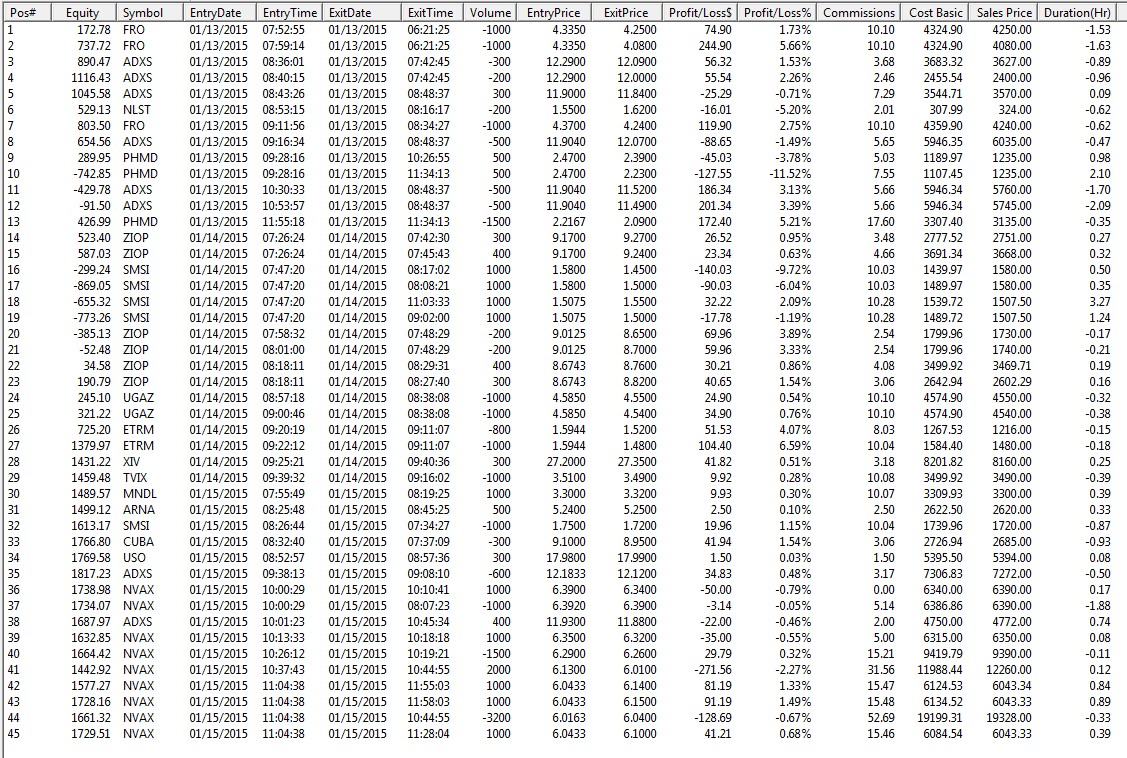 | Pos# | Equity | Symbol | EntryDate | EntryTime | ExitDate | ExitTime | Volume | EntryPrice | ExitPrice | Profit/Loss$ | Profit/Loss% | Commissions | Cost Basic | Sales Price | Duration(Hr) |
|---|---|---|---|---|---|---|---|---|---|---|---|---|---|---|---|
| 1 | 172.78 | FRO | 01/13/2015 | 07:52:55 | 01/13/2015 | 06:21:25 | -1000 | 4.3350 | 4.2500 | 74.90 | 1.73% | 10.10 | 4324.90 | 4250.00 | -1.53 |
| 2 | 737.72 | FRO | 01/13/2015 | 07:59:14 | 01/13/2015 | 06:21:25 | -1000 | 4.3350 | 4.0800 | 244.90 | 5.66% | 10.10 | 4324.90 | 4080.00 | -1.63 |
| 3 | 890.47 | ADXS | 01/13/2015 | 08:36:01 | 01/13/2015 | 07:42:45 | -300 | 12.2900 | 12.0900 | 56.32 | 1.53% | 3.68 | 3683.32 | 3627.00 | -0.89 |
| 4 | 1116.43 | ADXS | 01/13/2015 | 08:40:15 | 01/13/2015 | 07:42:45 | -200 | 12.2900 | 12.0000 | 55.54 | 2.26% | 2.46 | 2455.54 | 2400.00 | -0.96 |
| 5 | 1045.58 | ADXS | 01/13/2015 | 08:43:26 | 01/13/2015 | 08:48:37 | 300 | 11.9000 | 11.8400 | -25.29 | -0.71% | 7.29 | 3544.71 | 3570.00 | 0.09 |
| 6 | 529.13 | NLST | 01/13/2015 | 08:53:15 | 01/13/2015 | 08:16:17 | -200 | 1.5500 | 1.6200 | -16.01 | -5.20% | 2.01 | 307.99 | 324.00 | -0.62 |
| 7 | 803.50 | FRO | 01/13/2015 | 09:11:56 | 01/13/2015 | 08:34:27 | -1000 | 4.3700 | 4.2400 | 119.90 | 2.75% | 10.10 | 4359.90 | 4240.00 | -0.62 |
| 8 | 654.56 | ADXS | 01/13/2015 | 09:16:34 | 01/13/2015 | 08:48:37 | -500 | 11.9040 | 12.0700 | -88.65 | -1.49% | 5.65 | 5946.35 | 6035.00 | -0.47 |
| 9 | 289.95 | PHMD | 01/13/2015 | 09:28:16 | 01/13/2015 | 10:26:55 | 500 | 2.4700 | 2.3900 | -45.03 | -3.78% | 5.03 | 1189.97 | 1235.00 | 0.98 |
| 10 | -742.85 | PHMD | 01/13/2015 | 09:28:16 | 01/13/2015 | 11:34:13 | 500 | 2.4700 | 2.2300 | -127.55 | -11.52% | 7.55 | 1107.45 | 1235.00 | 2.10 |
| 11 | -429.78 | ADXS | 01/13/2015 | 10:30:33 | 01/13/2015 | 08:48:37 | -500 | 11.9040 | 11.5200 | 186.34 | 3.13% | 5.66 | 5946.34 | 5760.00 | -1.70 |
| 12 | -91.50 | ADXS | 01/13/2015 | 10:53:57 | 01/13/2015 | 08:48:37 | -500 | 11.9040 | 11.4900 | 201.34 | 3.39% | 5.66 | 5946.34 | 5745.00 | -2.09 |
| 13 | 426.99 | PHMD | 01/13/2015 | 11:55:18 | 01/13/2015 | 11:34:13 | -1500 | 2.2167 | 2.0900 | 172.40 | 5.21% | 17.60 | 3307.40 | 3135.00 | -0.35 |
| 14 | 523.40 | ZIOP | 01/14/2015 | 07:26:24 | 01/14/2015 | 07:42:30 | 300 | 9.1700 | 9.2700 | 26.52 | 0.95% | 3.48 | 2777.52 | 2751.00 | 0.27 |
| 15 | 587.03 | ZIOP | 01/14/2015 | 07:26:24 | 01/14/2015 | 07:45:43 | 400 | 9.1700 | 9.2400 | 23.34 | 0.63% | 4.66 | 3691.34 | 3668.00 | 0.32 |
| 16 | -299.24 | SMSI | 01/14/2015 | 07:47:20 | 01/14/2015 | 08:17:02 | 1000 | 1.5800 | 1.4500 | -140.03 | -9.72% | 10.03 | 1439.97 | 1580.00 | 0.50 |
| 17 | -869.05 | SMSI | 01/14/2015 | 07:47:20 | 01/14/2015 | 08:08:21 | 1000 | 1.5800 | 1.5000 | -90.03 | -6.04% | 10.03 | 1489.97 | 1580.00 | 0.35 |
| 18 | -655.32 | SMSI | 01/14/2015 | 07:47:20 | 01/14/2015 | 11:03:33 | 1000 | 1.5075 | 1.5500 | 32.22 | 2.09% | 10.28 | 1539.72 | 1507.50 | 3.27 |
| 19 | -773.26 | SMSI | 01/14/2015 | 07:47:20 | 01/14/2015 | 09:02:00 | 1000 | 1.5075 | 1.5000 | -17.78 | -1.19% | 10.28 | 1489.72 | 1507.50 | 1.24 |
| 20 | -385.13 | ZIOP | 01/14/2015 | 07:58:32 | 01/14/2015 | 07:48:29 | -200 | 9.0125 | 8.6500 | 69.96 | 3.89% | 2.54 | 1799.96 | 1730.00 | -0.17 |
| 21 | -52.48 | ZIOP | 01/14/2015 | 08:01:00 | 01/14/2015 | 07:48:29 | -200 | 9.0125 | 8.7000 | 59.96 | 3.33% | 2.54 | 1799.96 | 1740.00 | -0.21 |
| 22 | 34.58 | ZIOP | 01/14/2015 | 08:18:11 | 01/14/2015 | 08:29:31 | 400 | 8.6743 | 8.7600 | 30.21 | 0.86% | 4.08 | 3499.92 | 3469.71 | 0.19 |
| 23 | 190.79 | ZIOP | 01/14/2015 | 08:18:11 | 01/14/2015 | 08:27:40 | 300 | 8.6743 | 8.8200 | 40.65 | 1.54% | 3.06 | 2642.94 | 2602.29 | 0.16 |
| 24 | 245.10 | UGAZ | 01/14/2015 | 08:57:18 | 01/14/2015 | 08:38:08 | -1000 | 4.5850 | 4.5500 | 24.90 | 0.54% | 10.10 | 4574.90 | 4550.00 | -0.32 |
| 25 | 321.22 | UGAZ | 01/14/2015 | 09:00:46 | 01/14/2015 | 08:38:08 | -1000 | 4.5850 | 4.5400 | 34.90 | 0.76% | 10.10 | 4574.90 | 4540.00 | -0.38 |
| 26 | 725.20 | ETRM | 01/14/2015 | 09:20:19 | 01/14/2015 | 09:11:07 | -800 | 1.5944 | 1.5200 | 51.53 | 4.07% | 8.03 | 1267.53 | 1216.00 | -0.15 |
| 27 | 1379.97 | ETRM | 01/14/2015 | 09:22:12 | 01/14/2015 | 09:11:07 | -1000 | 1.5944 | 1.4800 | 104.40 | 6.59% | 10.04 | 1584.40 | 1480.00 | -0.18 |
| 28 | 1431.22 | XIV | 01/14/2015 | 09:25:21 | 01/14/2015 | 09:40:36 | 300 | 27.2000 | 27.3500 | 41.82 | 0.51% | 3.18 | 8201.82 | 8160.00 | 0.25 |
| 29 | 1459.48 | TVIX | 01/14/2015 | 09:39:32 | 01/14/2015 | 09:16:02 | -1000 | 3.5100 | 3.4900 | 9.92 | 0.28% | 10.08 | 3499.92 | 3490.00 | -0.39 |
| 30 | 1489.57 | MNDL | 01/15/2015 | 07:55:49 | 01/15/2015 | 08:19:25 | 1000 | 3.3000 | 3.3200 | 9.93 | 0.30% | 10.07 | 3309.93 | 3300.00 | 0.39 |
| 31 | 1499.12 | ARNA | 01/15/2015 | 08:25:48 | 01/15/2015 | 08:45:25 | 500 | 5.2400 | 5.2500 | 2.50 | 0.10% | 2.50 | 2622.50 | 2620.00 | 0.33 |
| 32 | 1613.17 | SMSI | 01/15/2015 | 08:26:44 | 01/15/2015 | 07:34:27 | -1000 | 1.7500 | 1.7200 | 19.96 | 1.15% | 10.04 | 1739.96 | 1720.00 | -0.87 |
| 33 | 1766.80 | CUBA | 01/15/2015 | 08:32:40 | 01/15/2015 | 07:37:09 | -300 | 9.1000 | 8.9500 | 41.94 | 1.54% | 3.06 | 2726.94 | 2685.00 | -0.93 |
| 34 | 1769.58 | USO | 01/15/2015 | 08:52:57 | 01/15/2015 | 08:57:36 | 300 | 17.9800 | 17.9900 | 1.50 | 0.03% | 1.50 | 5395.50 | 5394.00 | 0.08 |
| 35 | 1817.23 | ADXS | 01/15/2015 | 09:38:13 | 01/15/2015 | 09:08:10 | -600 | 12.1833 | 12.1200 | 34.83 | 0.48% | 3.17 | 7306.83 | 7272.00 | -0.50 |
| 36 | 1738.98 | NVAX | 01/15/2015 | 10:00:29 | 01/15/2015 | 10:10:41 | 1000 | 6.3900 | 6.3400 | -50.00 | -0.79% | 0.00 | 6340.00 | 6390.00 | 0.17 |
| 37 | 1734.07 | NVAX | 01/15/2015 | 10:00:29 | 01/15/2015 | 08:07:23 | -1000 | 6.3920 | 6.3900 | -3.14 | -0.05% | 5.14 | 6386.86 | 6390.00 | -1.88 |
| 38 | 1687.97 | ADXS | 01/15/2015 | 10:01:23 | 01/15/2015 | 10:45:34 | 400 | 11.9300 | 11.8800 | -22.00 | -0.46% | 2.00 | 4750.00 | 4772.00 | 0.74 |
| 39 | 1632.85 | NVAX | 01/15/2015 | 10:13:33 | 01/15/2015 | 10:18:18 | 1000 | 6.3500 | 6.3200 | -35.00 | -0.55% | 5.00 | 6315.00 | 6350.00 | 0.08 |
| 40 | 1664.42 | NVAX | 01/15/2015 | 10:26:12 | 01/15/2015 | 10:19:21 | -1500 | 6.2900 | 6.2600 | 29.79 | 0.32% | 15.21 | 9419.79 | 9390.00 | -0.11 |
| 41 | 1442.92 | NVAX | 01/15/2015 | 10:37:43 | 01/15/2015 | 10:44:55 | 2000 | 6.1300 | 6.0100 | -271.56 | -2.27% | 31.56 | 11988.44 | 12260.00 | 0.12 |
| 42 | 1577.27 | NVAX | 01/15/2015 | 11:04:38 | 01/15/2015 | 11:55:03 | 1000 | 6.0433 | 6.1400 | 81.19 | 1.33% | 15.47 | 6124.53 | 6043.34 | 0.84 |
| 43 | 1728.16 | NVAX | 01/15/2015 | 11:04:38 | 01/15/2015 | 11:58:03 | 1000 | 6.0433 | 6.1500 | 91.19 | 1.49% | 15.48 | 6134.52 | 6043.33 | 0.89 |
| 44 | 1661.32 | NVAX | 01/15/2015 | 11:04:38 | 01/15/2015 | 10:44:55 | -3200 | 6.0163 | 6.0400 | -128.69 | -0.67% | 52.69 | 19199.31 | 19328.00 | -0.33 |
| 45 | 1729.51 | NVAX | 01/15/2015 | 11:04:38 | 01/15/2015 | 11:28:04 | 1000 | 6.0433 | 6.1000 | 41.21 | 0.68% | 15.46 | 6084.54 | 6043.33 | 0.39 |